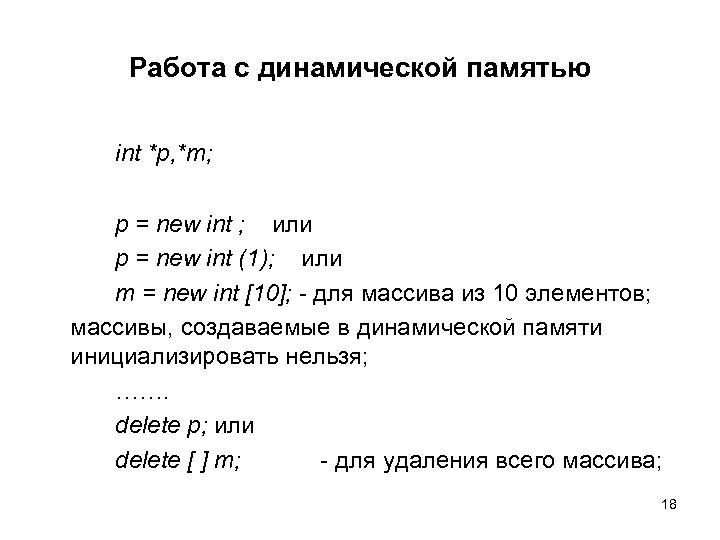 Работа с динамической памятью

int *p,*m;

p = new int ;  или
p = new int (1);  или
m = new int [10]; - для массива из 10 элементов;
массивы, создаваемые в динамической памяти инициализировать нельзя;
…….
delete p; или
delete [ ] m;  - для удаления всего массива;

18